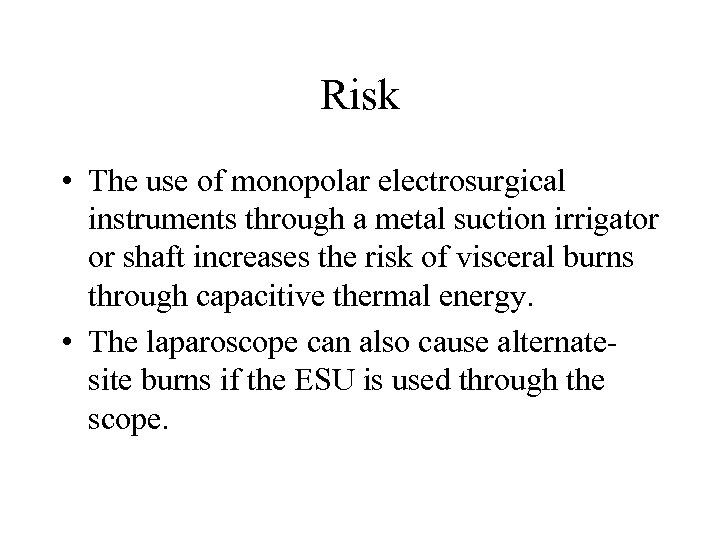 Risk

• The use of monopolar electrosurgical instruments through a metal suction irrigator or shaft increases the risk of visceral burns through capacitive thermal energy.

• The laparoscope can also cause alternate-site burns if the ESU is used through the scope.